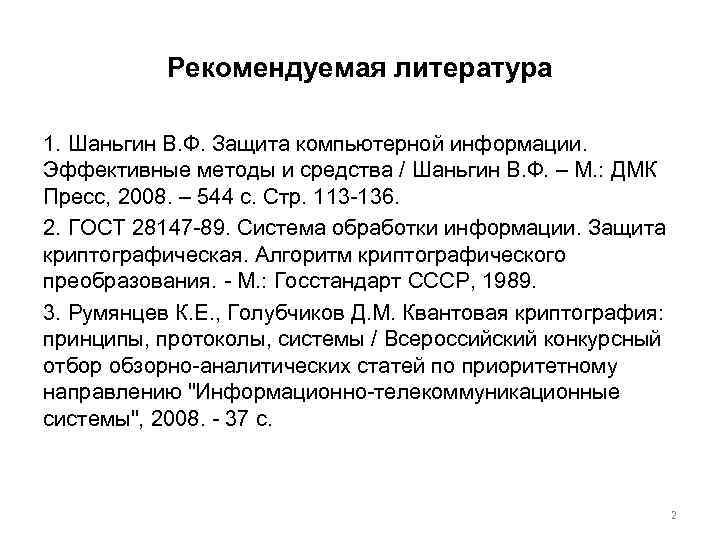 Рекомендуемая литература

1. Шаньгин В.Ф. Защита компьютерной информации. Эффективные методы и средства / Шаньгин В.Ф. – М.: ДМК Пресс, 2008. – 544 с. Стр. 113-136.

2. ГОСТ 28147-89. Система обработки информации. Защита криптографическая. Алгоритм криптографического преобразования. - М.: Госстандарт СССР, 1989.

3. Румянцев К.Е., Голубчиков Д.М. Квантовая криптография: принципы, протоколы, системы / Всероссийский конкурсный отбор обзорно-аналитических статей по приоритетному направлению "Информационно-телекоммуникационные системы", 2008. - 37 с.

2